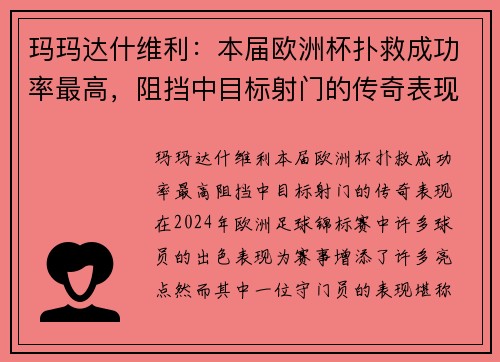 玛玛达什维利：本届欧洲杯扑救成功率最高，阻挡中目标射门的传奇表现

玛玛达什维利本届欧洲杯扑救成功率最高阻挡中目标射门的传奇表现在2024年欧洲足球锦标赛中许多球员的出色表现为赛事增添了许多亮点然而其中一位守门员的表现堪称